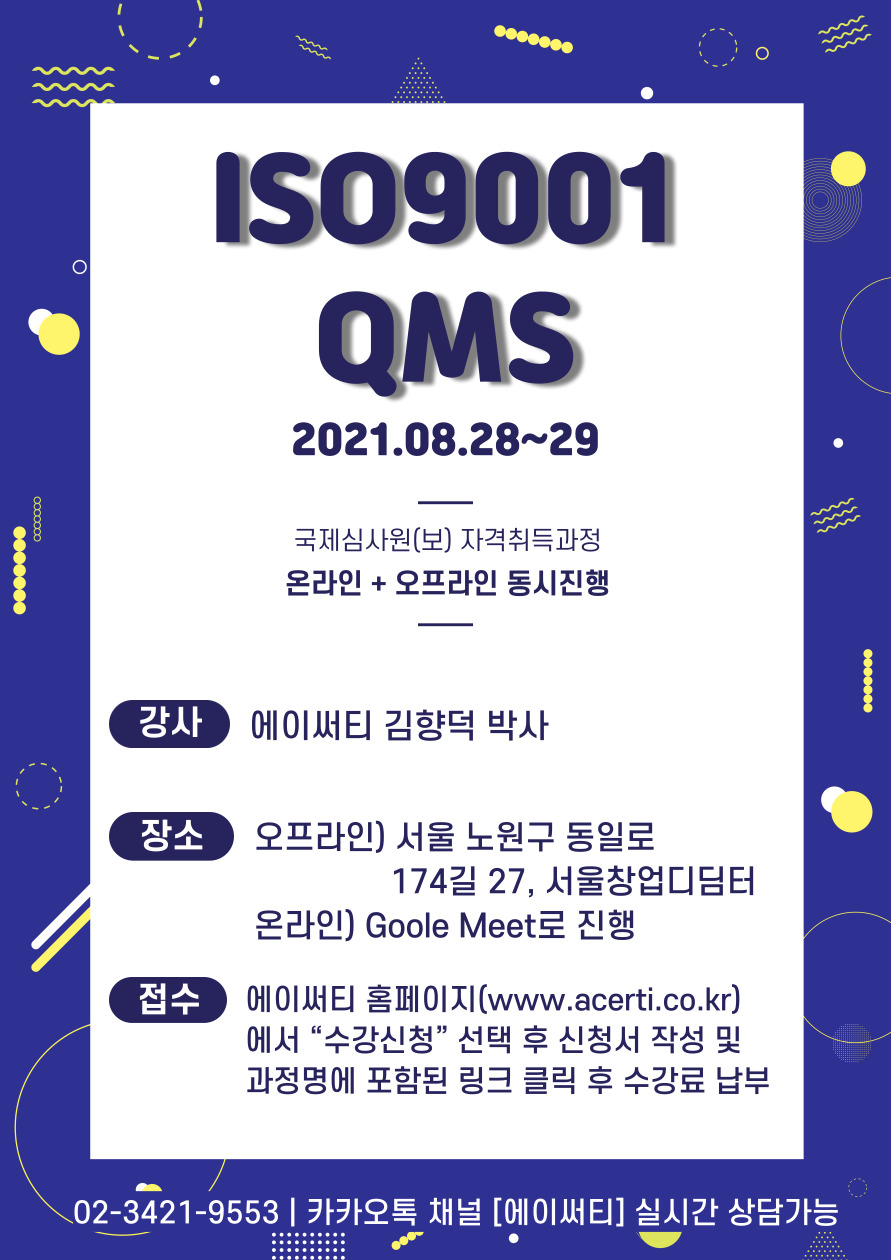 ISO9001
QMS

2021.08.28~29

국제심사원(보) 자격취득과정
온라인 + 오프라인 동시진행

강사 에이써티 김향덕 박사

장소 오프라인) 서울 노원구 동일로
174길 27, 서울창업디딤터
온라인) Goole Meet로 진행

접수 에이써티 홈페이지(www.acerti.co.kr)
에서 "수강신청" 선택 후 신청서 작성 및
과정명에 포함된 링크 클릭 후 수강료 납부

02-3421-9553 | 카카오톡 채널 [에이써티] 실시간 상담가능